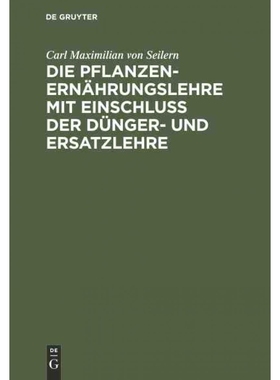 DE GRUYTER

Carl Maximilian von Seilern

DIE PFLANZENERNÄHRUNGSLEHRE MIT EINSCHLUSS DER DÜNGER- UND ERSATZLEHRE

DE
G